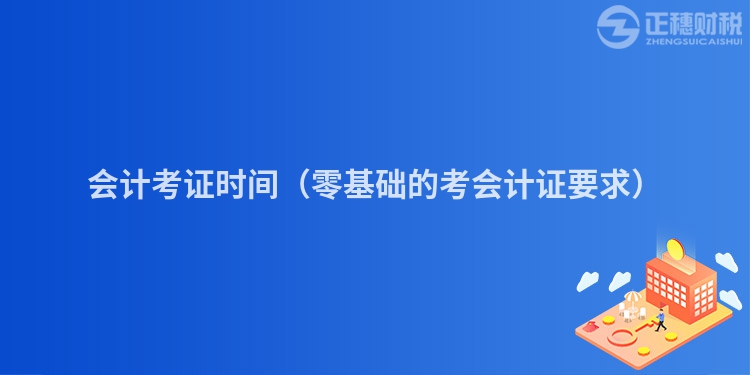 正穗财税
ZHENGSUICAISHUI

会计考证时间（零基础的考会计证要求）